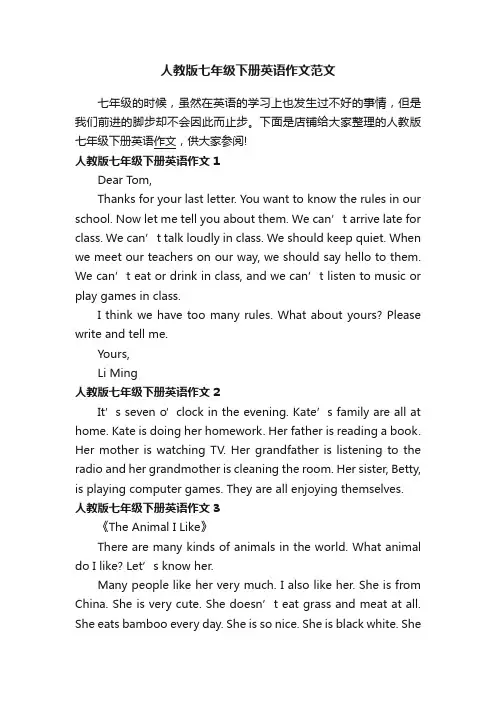 人教版七年级下册英语作文范文

七年级的时候，虽然在英语的学习上也发生过不好的事情，但是我们前进的脚步却不会因此而止步。下面是店铺给大家整理的人教版七年级下册英语作文，供大家参阅!

人教版七年级下册英语作文 1

Dear Tom,

Thanks for your last letter. You want to know the rules in our school. Now let me tell you about them. We can’t arrive late for class. We can’t talk loudly in class. We should keep quiet. When we meet our teachers on our way, we should say hello to them. We can’t eat or drink in class, and we can’t listen to music or play games in class.

I think we have too many rules. What about yours? Please write and tell me.

Yours,

Li Ming

人教版七年级下册英语作文 2

It’s seven o’clock in the evening. Kate’s family are all at home. Kate is doing her homework. Her father is reading a book. Her mother is watching TV. Her grandfather is listening to the radio and her grandmother is cleaning the room. Her sister, Betty, is playing computer games. They are all enjoying themselves.

人教版七年级下册英语作文 3

《The Animal I Like》

There are many kinds of animals in the world. What animal do I like? Let’s know her.

Many people like her very much. I also like her. She is from China. She is very cute. She doesn’t eat grass and meat at all. She eats bamboo every day. She is so nice. She is black white. She